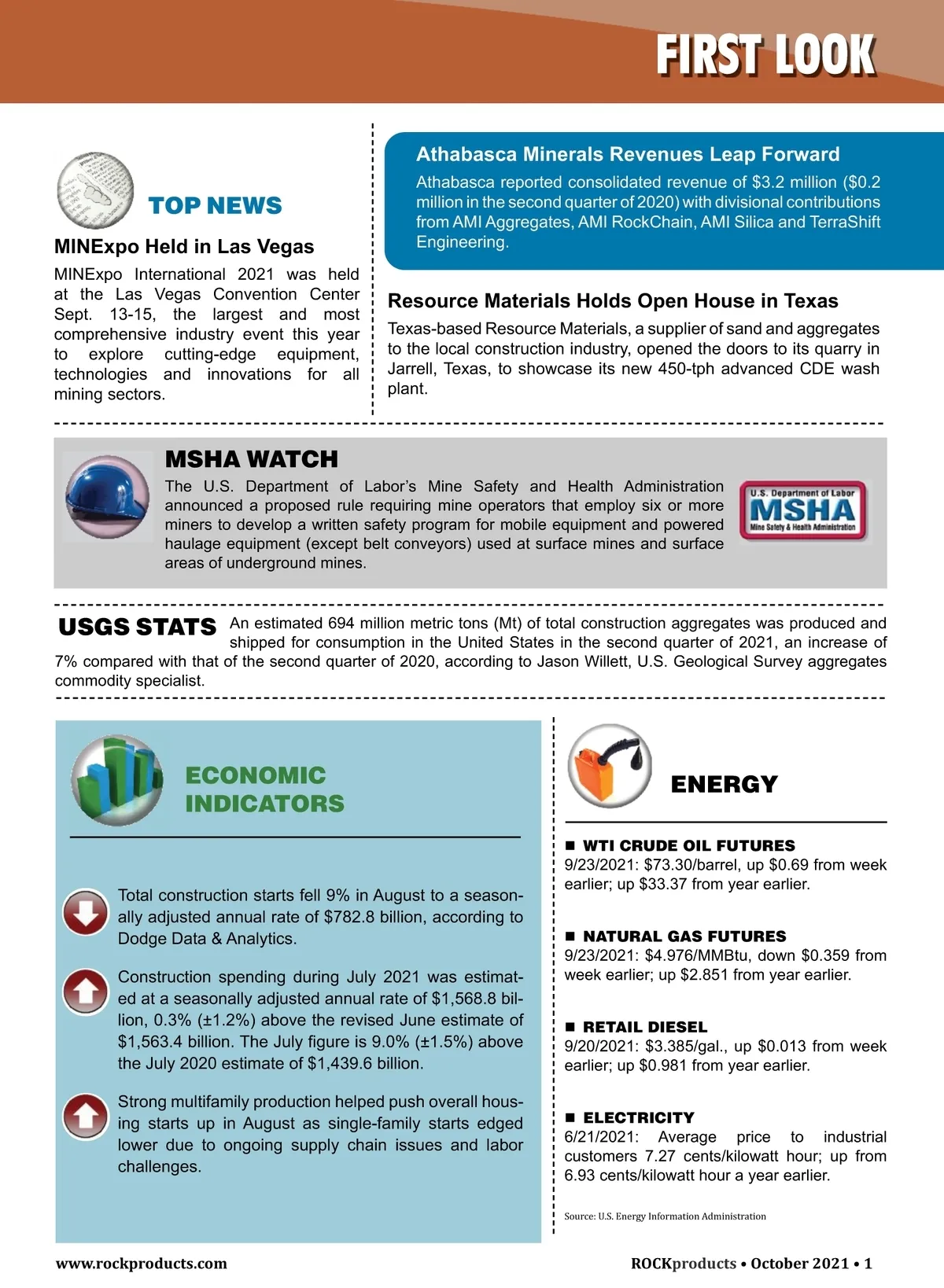 FIRST LOOK

TOP NEWS

MINExpo Held in Las Vegas

MINExpo International 2021 was held at the Las Vegas Convention Center Sept. 13-15, the largest and most comprehensive industry event this year to explore cutting-edge equipment, technologies and innovations for all mining sectors.

Athabasca Minerals Revenues Leap Forward

Athabasca reported consolidated revenue of \$3.2 million (\$0.2 million in the second quarter of 2020) with divisional contributions from AMI Aggregates, AMI RockChain, AMI Silica and TerraShift Engineering.

Resource Materials Holds Open House in Texas

Texas-based Resource Materials, a supplier of sand and aggregates to the local construction industry, opened the doors to its quarry in Jarrell, Texas, to showcase its new 450-tph advanced CDE wash plant.

MSHA WATCH

The U.S. Department of Labor's Mine Safety and Health Administration announced a proposed rule requiring mine operators that employ six or more miners to develop a written safety program for mobile equipment and powered haulage equipment (except belt conveyors) used at surface mines and surface areas of underground mines.

U.S. Department of Labor
MSHA
Mine Safety & Health Administration

USGS STATS An estimated 694 million metric tons (Mt) of total construction aggregates was produced and shipped for consumption in the United States in the second quarter of 2021, an increase of 7% compared with that of the second quarter of 2020, according to Jason Willett, U.S. Geological Survey aggregates commodity specialist.

ECONOMIC INDICATORS

Total construction starts fell 9% in August to a seasonally adjusted annual rate of \$782.8 billion, according to Dodge Data & Analytics.

Construction spending during July 2021 was estimated at a seasonally adjusted annual rate of \$1,568.8 billion, 0.3% (±1.2%) above the revised June estimate of \$1,563.4 billion. The July figure is 9.0% (±1.5%) above the July 2020 estimate of \$1,439.6 billion.

Strong multifamily production helped push overall housing starts up in August as single-family starts edged lower due to ongoing supply chain issues and labor challenges.

ENERGY

■ WTI CRUDE OIL FUTURES
9/23/2021: \$73.30/barrel, up \$0.69 from week earlier; up \$33.37 from year earlier.

■ NATURAL GAS FUTURES
9/23/2021: \$4.976/MMBtu, down \$0.359 from week earlier; up \$2.851 from year earlier.

■ RETAIL DIESEL
9/20/2021: \$3.385/gal., up \$0.013 from week earlier; up \$0.981 from year earlier.

■ ELECTRICITY
6/21/2021: Average price to industrial customers 7.27 cents/kilowatt hour; up from 6.93 cents/kilowatt hour a year earlier.

Source: U.S. Energy Information Administration

www.rockproducts.com

ROCKproducts • October 2021 • 1